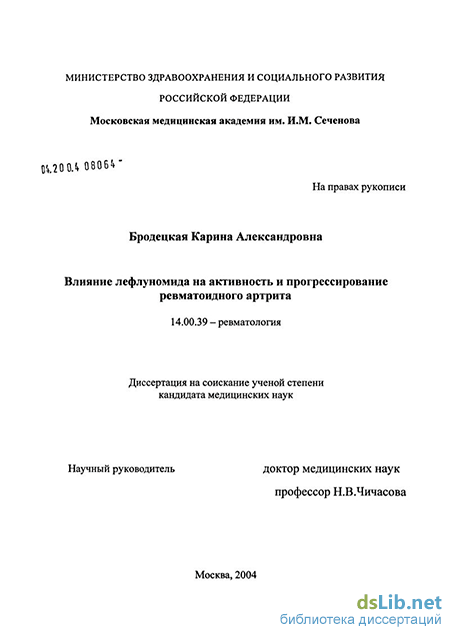 МИНИСТЕРСТВО ЗДРАВООХРАНЕНИЯ И СОЦИАЛЬНОГО РАЗВИТИЯ

РОССИЙСКОЙ ФЕДЕРАЦИИ

Московская медицинская академия им. И.М. Сеченова

04.200.4 08064 -

На правах рукописи

Бродецкая Карина Александровна

Влияние лефлуномида на активность и прогрессирование ревматоидного артрита

14.00.39 – ревматология

Диссертация на соискание ученой степени кандидата медицинских наук

Научный руководитель

доктор медицинских наук

профессор Н.В.Чичасова

Москва, 2004

dsLib.net
библиотека диссертаций